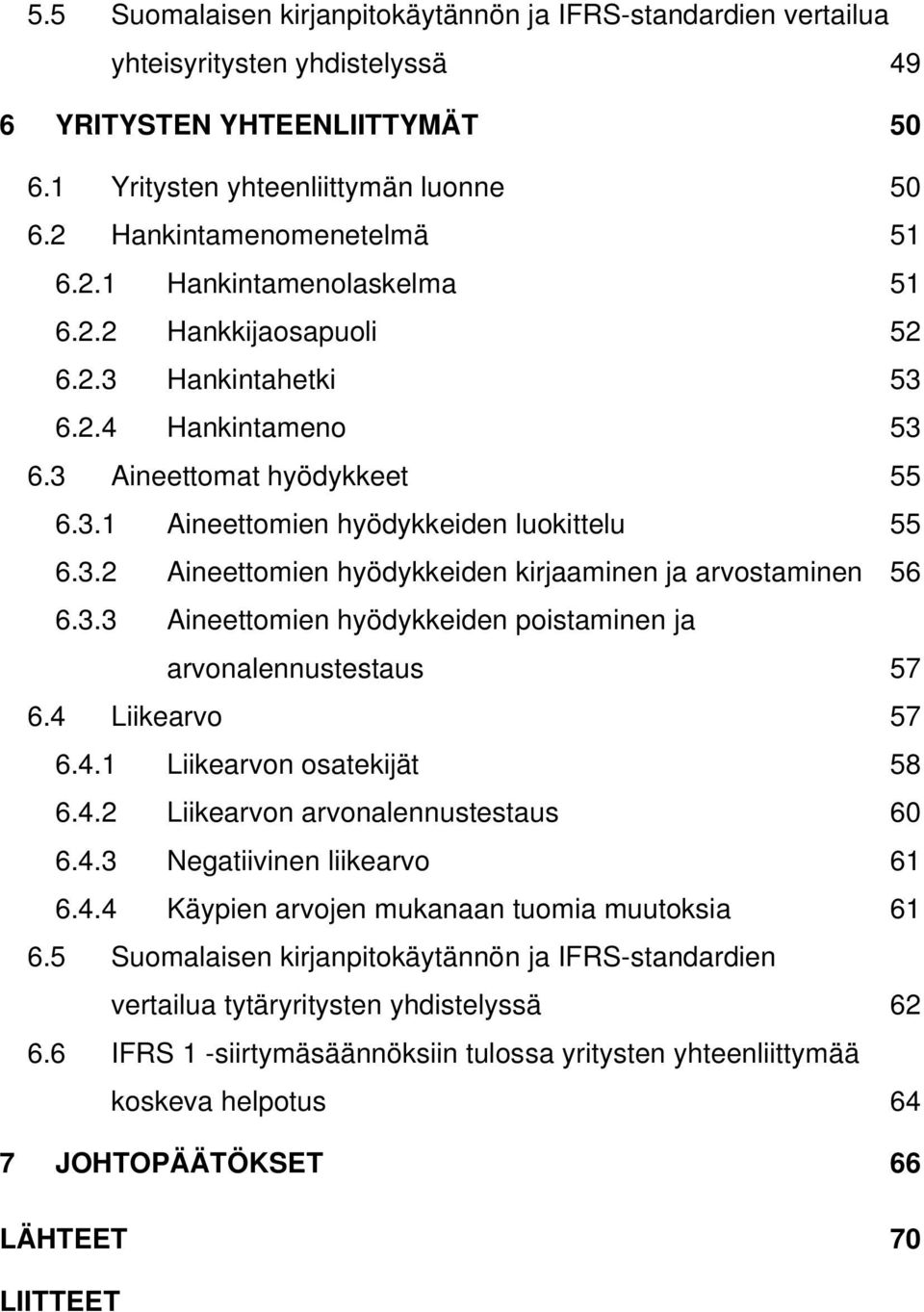 5.5 Suomalaisen kirjanpitokäytännön ja IFRS-standardien vertailua yhteisyritysten yhdistelyssä 49

6 YRITYSTEN YHTEENLIITTYMÄT 50

6.1 Yritysten yhteenliittymän luonne 50
6.2 Hankintamenomenetelmä 51
6.2.1 Hankintamenolaskelma 51
6.2.2 Hankkijaosapuoli 52
6.2.3 Hankintahetki 53
6.2.4 Hankintameno 53
6.3 Aineettomat hyödykkeet 55
6.3.1 Aineettomien hyödykkeiden luokittelu 55
6.3.2 Aineettomien hyödykkeiden kirjaaminen ja arvostaminen 56
6.3.3 Aineettomien hyödykkeiden poistaminen ja arvonalennustestaus 57
6.4 Liikearvo 57
6.4.1 Liikearvon osatekijät 58
6.4.2 Liikearvon arvonalennustestaus 60
6.4.3 Negatiivinen liikearvo 61
6.4.4 Käypien arvojen mukanaan tuomia muutoksia 61
6.5 Suomalaisen kirjanpitokäytännön ja IFRS-standardien vertailua tytäryritysten yhdistelyssä 62
6.6 IFRS 1 -siirtymäsäännöksiin tulossa yritysten yhteenliittymää koskeva helpotus 64

7 JOHTOPÄÄTÖKSET 66

LÄHTEET 70

LIITTEET